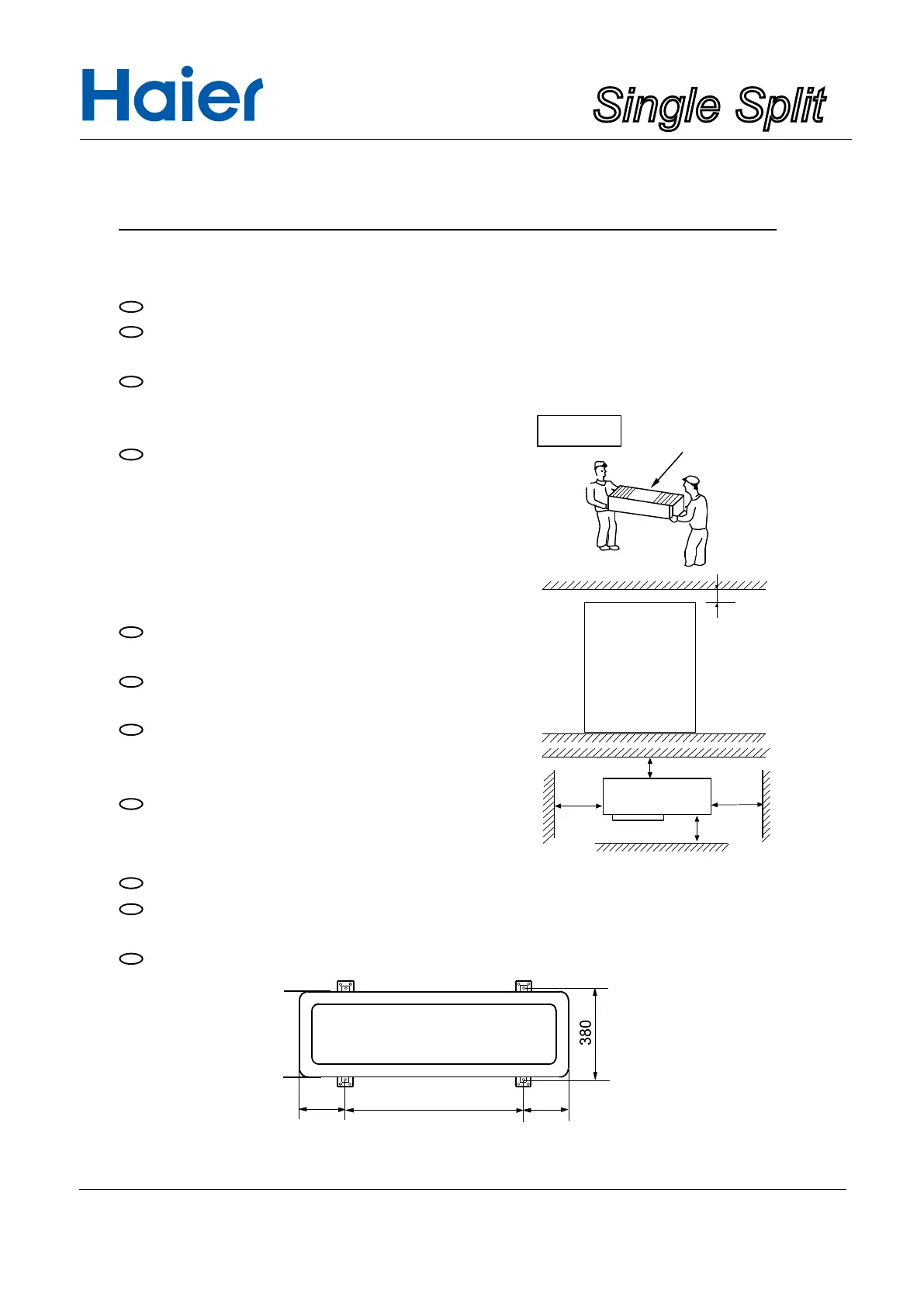 Haier

Single Split

380